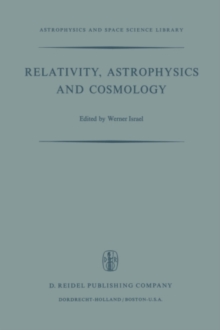 ASTROPHYSICS AND SPACE SCIENCE LIBRARY

RELATIVITY, ASTROPHYSICS AND COSMOLOGY

Edited by Werner Israel

D. REIDEL PUBLISHING COMPANY

DORDRECHT-HOLLAND / BOSTON-U.S.A.